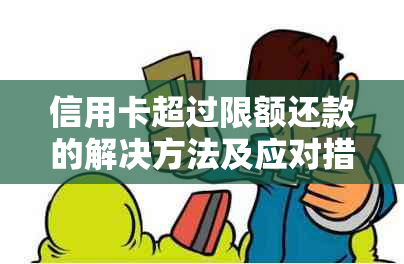 信用卡超过限额还款的解决方法及应对措